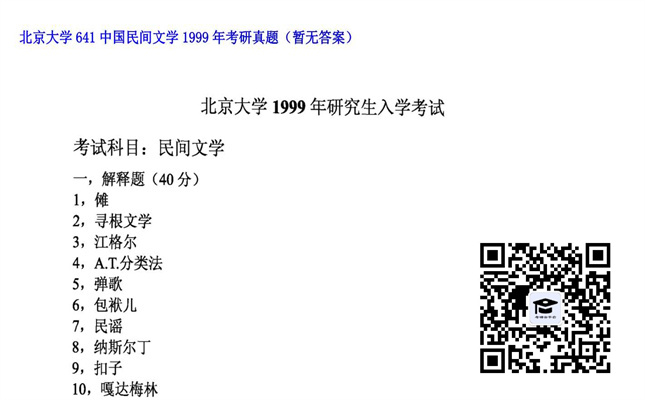 北京大学 641 中国民间文学 1999 年考研真题（暂无答案）

北京大学 1999 年研究生入学考试

考试科目：民间文学

一，解释题（40 分）
1，傩
2，寻根文学
3，江格尔
4，A.T.分类法
5，弹歌
6，包袱儿
7，民谣
8，纳斯尔丁
9，扣子
10，嘎达梅林